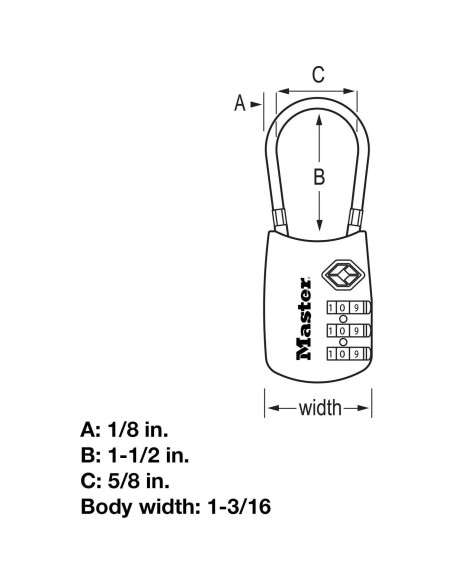 C

A

B

Master

1 0 9

1 0 9

1 0 9

width

A: 1/8 in.
B: 1-1/2 in.
C: 5/8 in.
Body width: 1-3/16